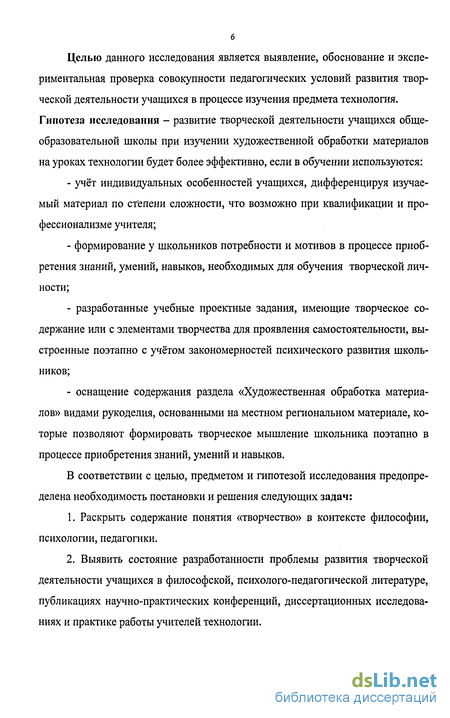 6

Целью данного исследования является выявление, обоснование и экспериментальная проверка совокупности педагогических условий развития творческой деятельности учащихся в процессе изучения предмета технология.

Гипотеза исследования – развитие творческой деятельности учащихся общеобразовательной школы при изучении художественной обработки материалов на уроках технологии будет более эффективно, если в обучении используются:

- учёт индивидуальных особенностей учащихся, дифференцируя изучаемый материал по степени сложности, что возможно при квалификации и профессионализме учителя;

- формирование у школьников потребности и мотивов в процессе приобретения знаний, умений, навыков, необходимых для обучения творческой личности;

- разработанные учебные проектные задания, имеющие творческое содержание или с элементами творчества для проявления самостоятельности, выстроенные поэтапно с учётом закономерностей психического развития школьников;

- оснащение содержания раздела «Художественная обработка материалов» видами рукоделия, основанными на местном региональном материале, которые позволяют формировать творческое мышление школьника поэтапно в процессе приобретения знаний, умений и навыков.

В соответствии с целью, предметом и гипотезой исследования предопределена необходимость постановки и решения следующих задач:

1. Раскрыть содержание понятия «творчество» в контексте философии, психологии, педагогики.

2. Выявить состояние разработанности проблемы развития творческой деятельности учащихся в философской, психолого-педагогической литературе, публикациях научно-практических конференций, диссертационных исследованиях и практике работы учителей технологии.

dsLib.net
библиотека диссертаций